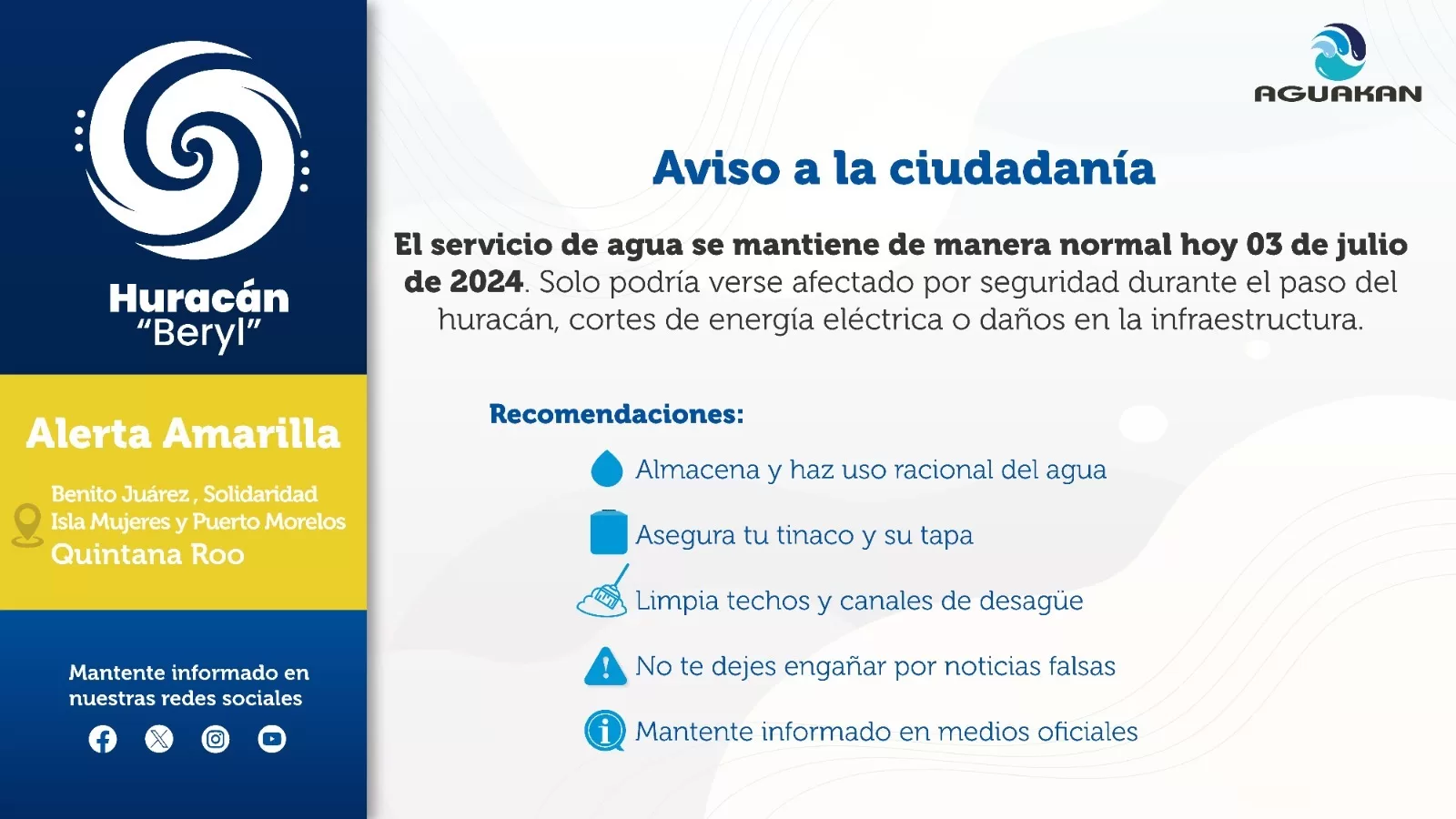 Huracán
"Beryl"

Alerta Amarilla

Benito Juárez, Solidaridad
Isla Mujeres y Puerto Morelos
Quintana Roo

Mantente informado en nuestras redes sociales

AGUAKAN

Aviso a la ciudadanía

El servicio de agua se mantiene de manera normal hoy 03 de julio de 2024. Solo podría verse afectado por seguridad durante el paso del huracán, cortes de energía eléctrica o daños en la infraestructura.

Recomendaciones:

Almacena y haz uso racional del agua

Asegura tu tinaco y su tapa

Limpia techos y canales de desagüe

No te dejes engañar por noticias falsas

Mantente informado en medios oficiales